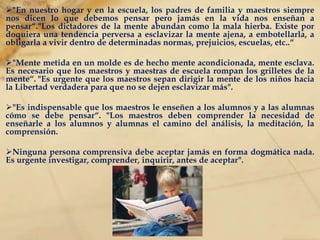 ➢"En nuestro hogar y en la escuela, los padres de familia y maestros siempre nos dicen lo que debemos pensar pero jamás en la vida nos enseñan a pensar"."Los dictadores de la mente abundan como la mala hierba. Existe por doquiera una tendencia perversa a esclavizar la mente ajena, a embotellarla, a obligarla a vivir dentro de determinadas normas, prejuicios, escuelas, etc.."

➢"Mente metida en un molde es de hecho mente acondicionada, mente esclava. Es necesario que los maestros y maestras de escuela rompan los grilletes de la mente". "Es urgente que los maestros sepan dirigir la mente de los niños hacia la Libertad verdadera para que no se dejen esclavizar más".

➢"Es indispensable que los maestros le enseñen a los alumnos y a las alumnas cómo se debe pensar". "Los maestros deben comprender la necesidad de enseñarle a los alumnos y alumnas el camino del análisis, la meditación, la comprensión.

➢Ninguna persona comprensiva debe aceptar jamás en forma dogmática nada. Es urgente investigar, comprender, inquirir, antes de aceptar".